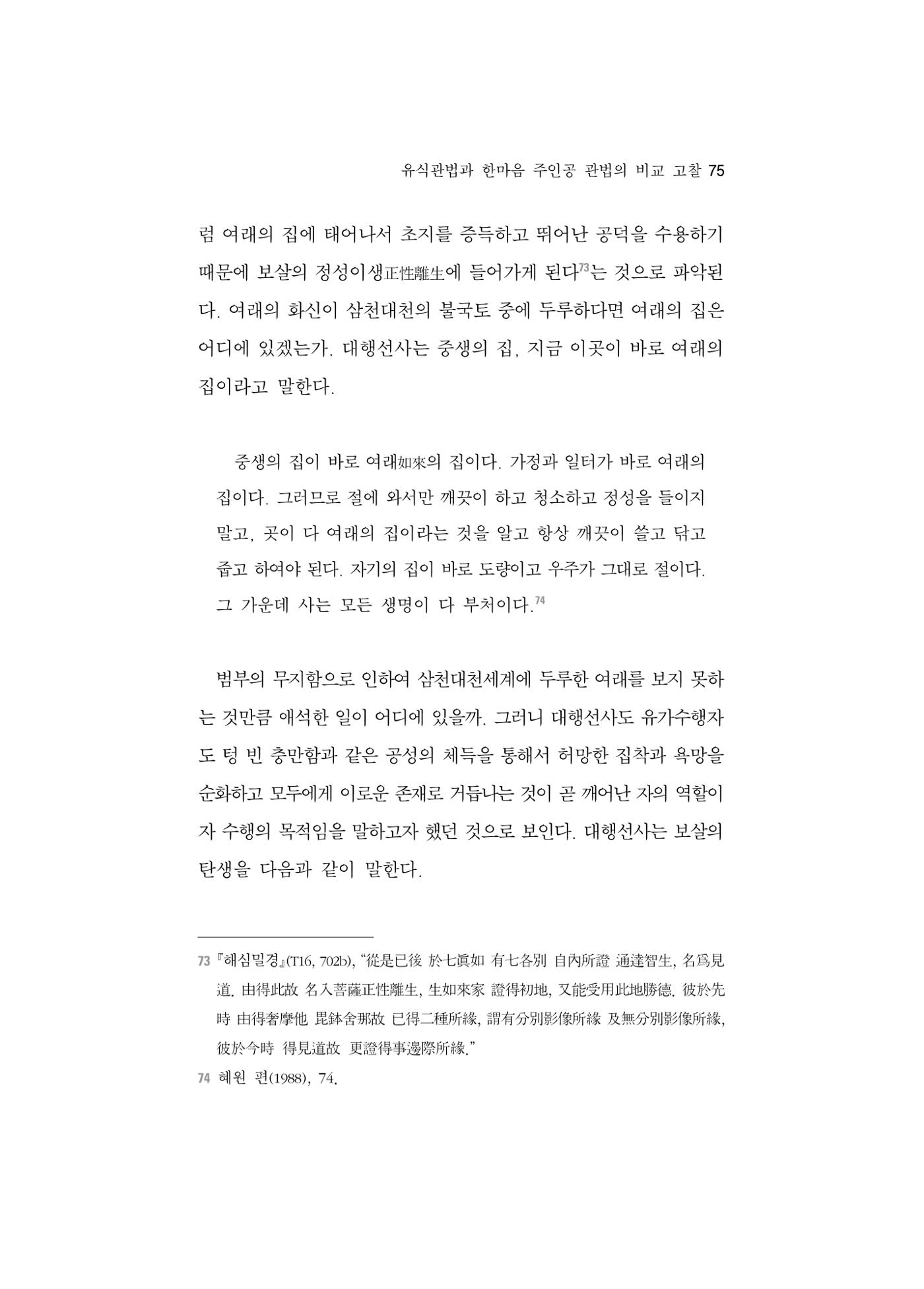 유식관법과 한마음 주인공 관법의 비교 고찰 75

럼 여래의 집에 태어나서 초지를 증득하고 뛰어난 공덕을 수용하기 때문에 보살의 정성이생正性離生에 들어가게 된다$^{73}$는 것으로 파악된다. 여래의 화신이 삼천대천의 불국토 중에 두루하다면 여래의 집은 어디에 있겠는가. 대행선사는 중생의 집, 지금 이곳이 바로 여래의 집이라고 말한다.

중생의 집이 바로 여래如來의 집이다. 가정과 일터가 바로 여래의 집이다. 그러므로 절에 와서만 깨끗이 하고 청소하고 정성을 들이지 말고, 곳이 다 여래의 집이라는 것을 알고 항상 깨끗이 쓸고 닦고 줍고 하여야 된다. 자기의 집이 바로 도량이고 우주가 그대로 절이다. 그 가운데 사는 모든 생명이 다 부처이다.$^{74}$

범부의 무지함으로 인하여 삼천대천세계에 두루한 여래를 보지 못하는 것만큼 애석한 일이 어디에 있을까. 그러니 대행선사도 유가수행자도 텅 빈 충만함과 같은 공성의 체득을 통해서 허망한 집착과 욕망을 순화하고 모두에게 이로운 존재로 거듭나는 것이 곧 깨어난 자의 역할이자 수행의 목적임을 말하고자 했던 것으로 보인다. 대행선사는 보살의 탄생을 다음과 같이 말한다.

73 『해심밀경』(T16, 702b), "從是已後 於七眞如 有七各別 自內所證 通達智生, 名爲見道. 由得此故 名入菩薩正性離生, 生如來家 證得初地, 又能受用此地勝德. 彼於先時 由得奢摩他 毘鉢舍那故 已得二種所緣, 謂有分別影像所緣 及無分別影像所緣, 彼於今時 得見道故 更證得事邊際所緣."

74 혜원 편(1988), 74.